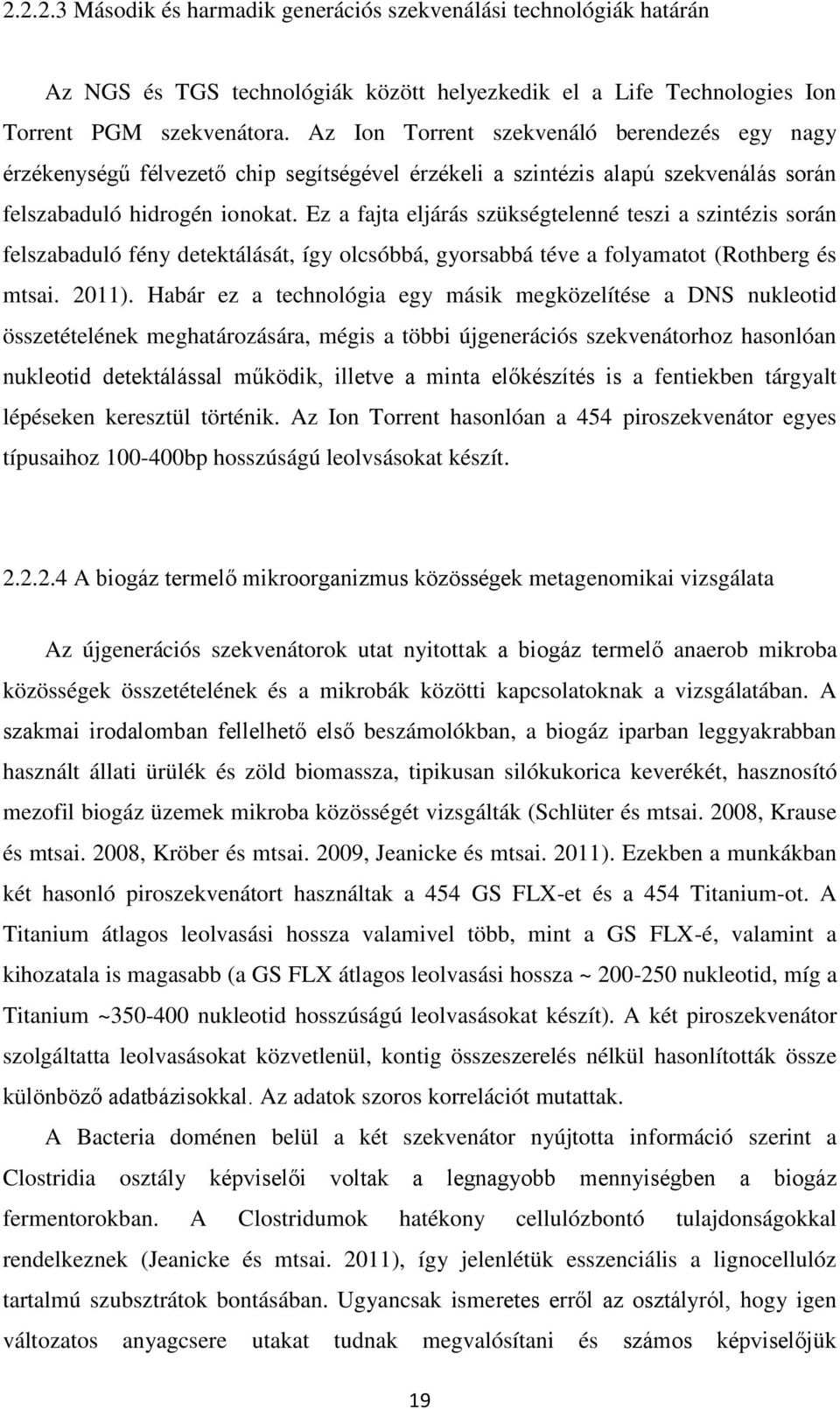 2.2.2.3 Második és harmadik generációs szekvenálási technológiák határán

Az NGS és TGS technológiák között helyezkedik el a Life Technologies Ion Torrent PGM szekvenátora. Az Ion Torrent szekvenáló berendezés egy nagy érzékenységű félvezető chip segítségével érzékeli a szintézis alapú szekvenálás során felszabaduló hidrogén ionokat. Ez a fajta eljárás szükségtelenné teszi a szintézis során felszabaduló fény detektálását, így olcsóbbá, gyorsabbá téve a folyamatot (Rothberg és mtsai. 2011). Habár ez a technológia egy másik megközelítése a DNS nukleotid összetételének meghatározására, mégis a többi újgenerációs szekvenátorhoz hasonlóan nukleotid detektálással működik, illetve a minta előkészítés is a fentiekben tárgyalt lépéseken keresztül történik. Az Ion Torrent hasonlóan a 454 piroszekvenátor egyes típusaihoz 100-400bp hosszúságú leolvsásokat készít.

2.2.2.4 A biogáz termelő mikroorganizmus közösségek metagenomikai vizsgálata

Az újgenerációs szekvenátorok utat nyitottak a biogáz termelő anaerob mikroba közösségek összetételének és a mikrobák közötti kapcsolatoknak a vizsgálatában. A szakmai irodalomban fellelhető első beszámolókban, a biogáz iparban leggyakrabban használt állati ürülék és zöld biomassza, tipikusan silókukorica keverékét, hasznosító mezofil biogáz üzemek mikroba közösségét vizsgálták (Schlüter és mtsai. 2008, Krause és mtsai. 2008, Kröber és mtsai. 2009, Jeanicke és mtsai. 2011). Ezekben a munkákban két hasonló piroszekvenátort használtak a 454 GS FLX-et és a 454 Titanium-ot. A Titanium átlagos leolvasási hossza valamivel több, mint a GS FLX-é, valamint a kihozatala is magasabb (a GS FLX átlagos leolvasási hossza ~ 200-250 nukleotid, míg a Titanium ~350-400 nukleotid hosszúságú leolvasásokat készít). A két piroszekvenátor szolgáltatta leolvasásokat közvetlenül, kontig összeszerelés nélkül hasonlították össze különböző adatbázisokkal. Az adatok szoros korrelációt mutattak.

A Bacteria doménen belül a két szekvenátor nyújtotta információ szerint a Clostridia osztály képviselői voltak a legnagyobb mennyiségben a biogáz fermentorokban. A Clostridumok hatékony cellulózbontó tulajdonságokkal rendelkeznek (Jeanicke és mtsai. 2011), így jelenlétük esszenciális a lignocellulóz tartalmú szubsztrátok bontásában. Ugyancsak ismeretes erről az osztályról, hogy igen változatos anyagcsere utakat tudnak megvalósítani és számos képviselőjük

19